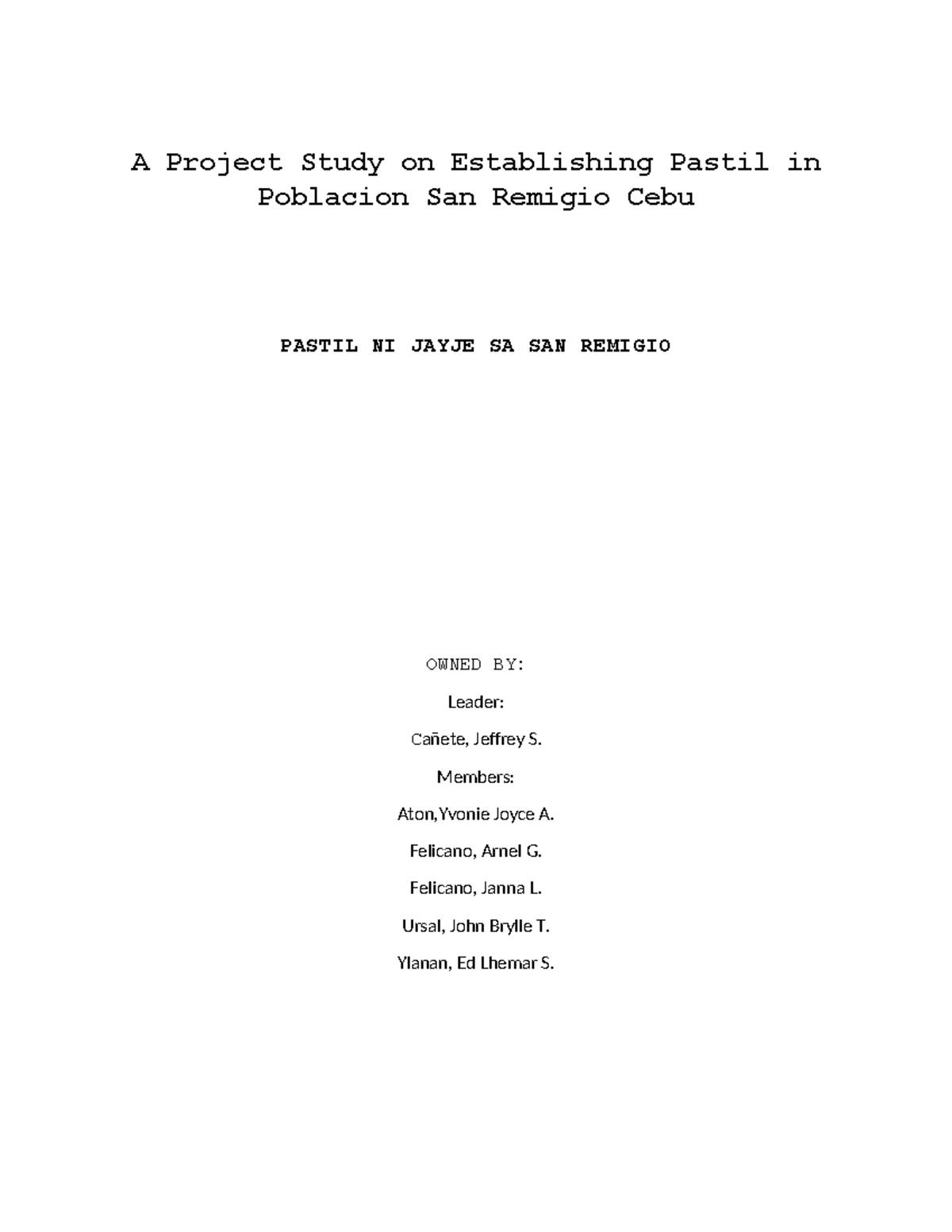 A Project Study on Establishing Pastil in Poblacion San Remigio Cebu

PASTIL NI JAYJE SA SAN REMIGIO

OWNED BY:

Leader:

Cañete, Jeffrey S.

Members:

Aton,Yvonie Joyce A.

Felicano, Arnel G.

Felicano, Janna L.

Ursal, John Brylle T.

Ylanan, Ed Lhemar S.